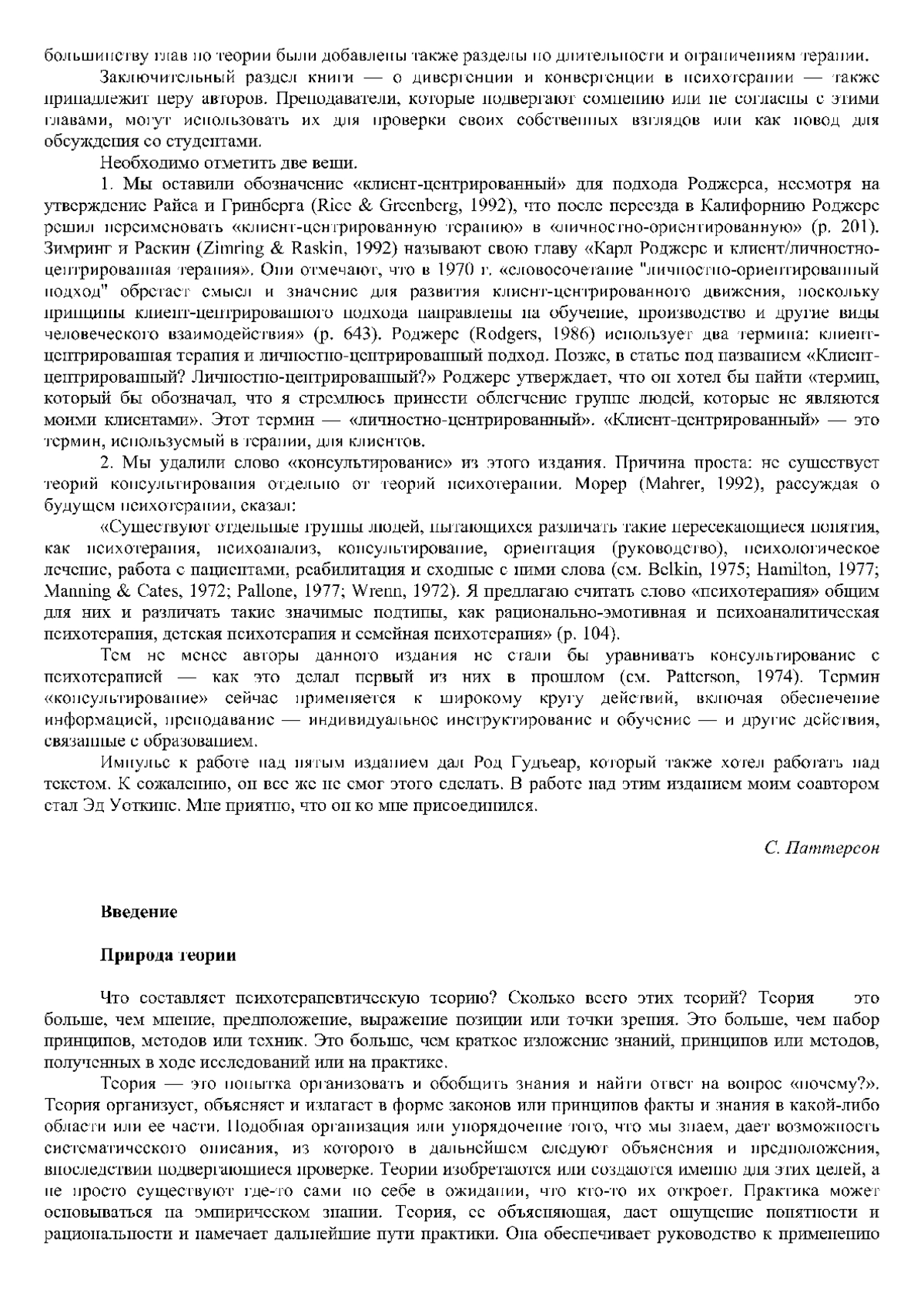 большинству глав по теории были добавлены также разделы по длительности и ограничениям терапии.

Заключительный раздел книги — о дивергенции и конвергенции в психотерапии — также принадлежит перу авторов. Преподаватели, которые подвергают сомнению или не согласны с этими главами, могут использовать их для проверки своих собственных взглядов или как повод для обсуждения со студентами.

Необходимо отметить две вещи.

1. Мы оставили обозначение «клиент-центрированный» для подхода Роджерса, несмотря на утверждение Райса и Гринберга (Rice & Greenberg, 1992), что после переезда в Калифорнию Роджерс решил переименовать «клиент-центрированную терапию» в «личностно-ориентированную» (p. 201). Зимринг и Раскин (Zimring & Raskin, 1992) называют свою главу «Карл Роджерс и клиент/личностно-центрированная терапия». Они отмечают, что в 1970 г. «словосочетание "личностно-ориентированный подход" обретает смысл и значение для развития клиент-центрированного движения, поскольку принципы клиент-центрированного подхода направлены на обучение, производство и другие виды человеческого взаимодействия» (p. 643). Роджерс (Rodgers, 1986) использует два термина: клиент-центрированная терапия и личностно-центрированный подход. Позже, в статье под названием «Клиент-центрированный? Личностно-центрированный?» Роджерс утверждает, что он хотел бы найти «термин, который бы обозначал, что я стремлюсь принести облегчение группе людей, которые не являются моими клиентами». Этот термин — «личностно-центрированный». «Клиент-центрированный» — это термин, используемый в терапии, для клиентов.

2. Мы удалили слово «консультирование» из этого издания. Причина проста: не существует теорий консультирования отдельно от теорий психотерапии. Морер (Mahrer, 1992), рассуждая о будущем психотерапии, сказал:

«Существуют отдельные группы людей, пытающихся различать такие пересекающиеся понятия, как психотерапия, психоанализ, консультирование, ориентация (руководство), психологическое лечение, работа с пациентами, реабилитация и сходные с ними слова (см. Belkin, 1975; Hamilton, 1977; Manning & Cates, 1972; Pallone, 1977; Wrenn, 1972). Я предлагаю считать слово «психотерапия» общим для них и различать такие значимые подтипы, как рационально-эмотивная и психоаналитическая психотерапия, детская психотерапия и семейная психотерапия» (p. 104).

Тем не менее авторы данного издания не стали бы уравнивать консультирование с психотерапией — как это делал первый из них в прошлом (см. Patterson, 1974). Термин «консультирование» сейчас применяется к широкому кругу действий, включая обеспечение информацией, преподавание — индивидуальное инструктирование и обучение — и другие действия, связанные с образованием.

Импульс к работе над пятым изданием дал Род Гудьеар, который также хотел работать над текстом. К сожалению, он все же не смог этого сделать. В работе над этим изданием моим соавтором стал Эд Уоткинс. Мне приятно, что он ко мне присоединился.

С. Паттерсон

Введение

Природа теории

Что составляет психотерапевтическую теорию? Сколько всего этих теорий? Теория это больше, чем мнение, предположение, выражение позиции или точки зрения. Это больше, чем набор принципов, методов или техник. Это больше, чем краткое изложение знаний, принципов или методов, полученных в ходе исследований или на практике.

Теория — это попытка организовать и обобщить знания и найти ответ на вопрос «почему?». Теория организует, объясняет и излагает в форме законов или принципов факты и знания в какой-либо области или ее части. Подобная организация или упорядочение того, что мы знаем, дает возможность систематического описания, из которого в дальнейшем следуют объяснения и предположения, впоследствии подвергающиеся проверке. Теории изобретаются или создаются именно для этих целей, а не просто существуют где-то сами по себе в ожидании, что кто-то их откроет. Практика может основываться на эмпирическом знании. Теория, ее объясняющая, дает ощущение понятности и рациональности и намечает дальнейшие пути практики. Она обеспечивает руководство к применению